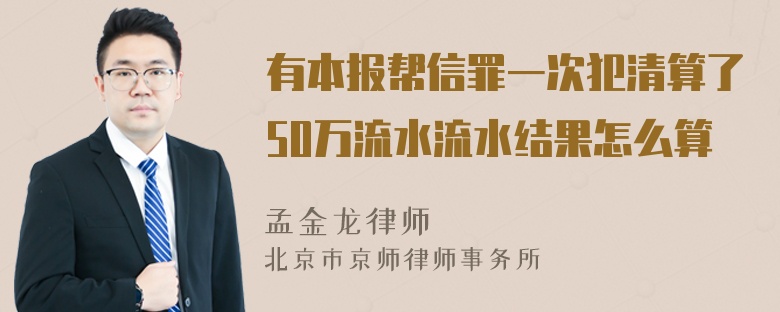 有本报帮信罪一次犯清算了50万流水流水结果怎么算

孟金龙律师
北京市京师律师事务所